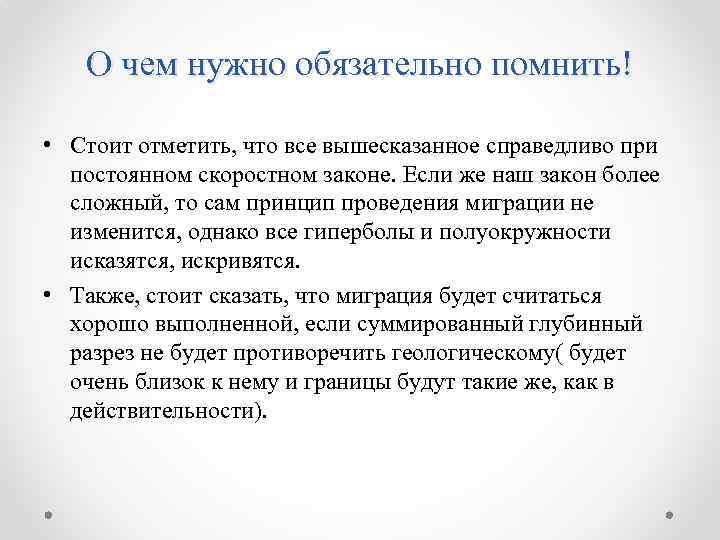 О чем нужно обязательно помнить!

• Стоит отметить, что все вышесказанное справедливо при постоянном скоростном законе. Если же наш закон более сложный, то сам принцип проведения миграции не изменится, однако все гиперболы и полуокружности исказятся, искривятся.

• Также, стоит сказать, что миграция будет считаться хорошо выполненной, если суммированный глубинный разрез не будет противоречить геологическому( будет очень близок к нему и границы будут такие же, как в действительности).